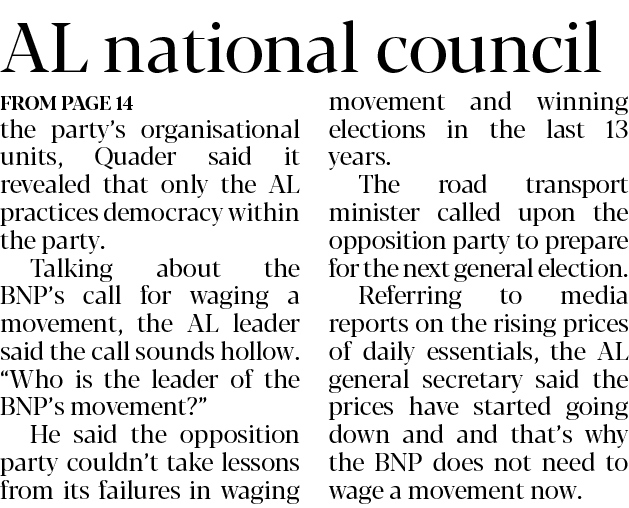 AL national council

FROM PAGE 14

the party's organisational units, Quader said it revealed that only the AL practices democracy within the party.

Talking about the BNP's call for waging a movement, the AL leader said the call sounds hollow. "Who is the leader of the BNP's movement?"

He said the opposition party couldn't take lessons from its failures in waging movement and winning elections in the last 13 years.

The road transport minister called upon the opposition party to prepare for the next general election.

Referring to media reports on the rising prices of daily essentials, the AL general secretary said the prices have started going down and and that's why the BNP does not need to wage a movement now.